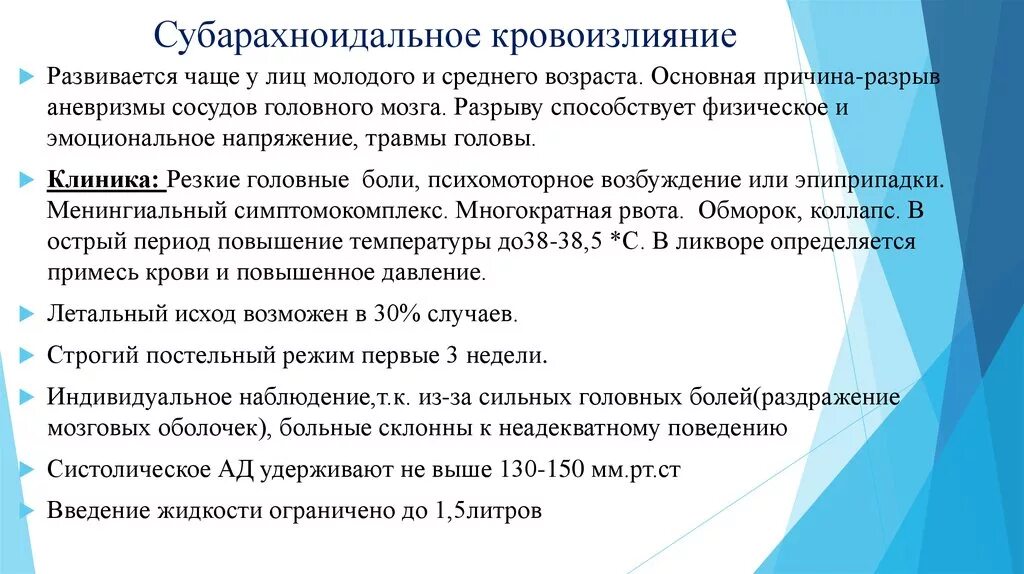 Субарахноидальное кровоизлияние

Развивается чаще у лиц молодого и среднего возраста. Основная причина-разрыв аневризмы сосудов головного мозга. Разрыву способствует физическое и эмоциональное напряжение, травмы головы.

Клиника: Резкие головные боли, психомоторное возбуждение или эпиприпадки. Менингиальный симптомокомплекс. Многократная рвота. Обморок, коллапс. В острый период повышение температуры до38-38,5 *С. В ликворе определяется примесь крови и повышенное давление.

Летальный исход возможен в 30% случаев.

Строгий постельный режим первые 3 недели.

Индивидуальное наблюдение,т.к. из-за сильных головных болей(раздражение мозговых оболочек), больные склонны к неадекватному поведению

Систолическое АД удерживают не выше 130-150 мм.рт.ст

Введение жидкости ограничено до 1,5литров